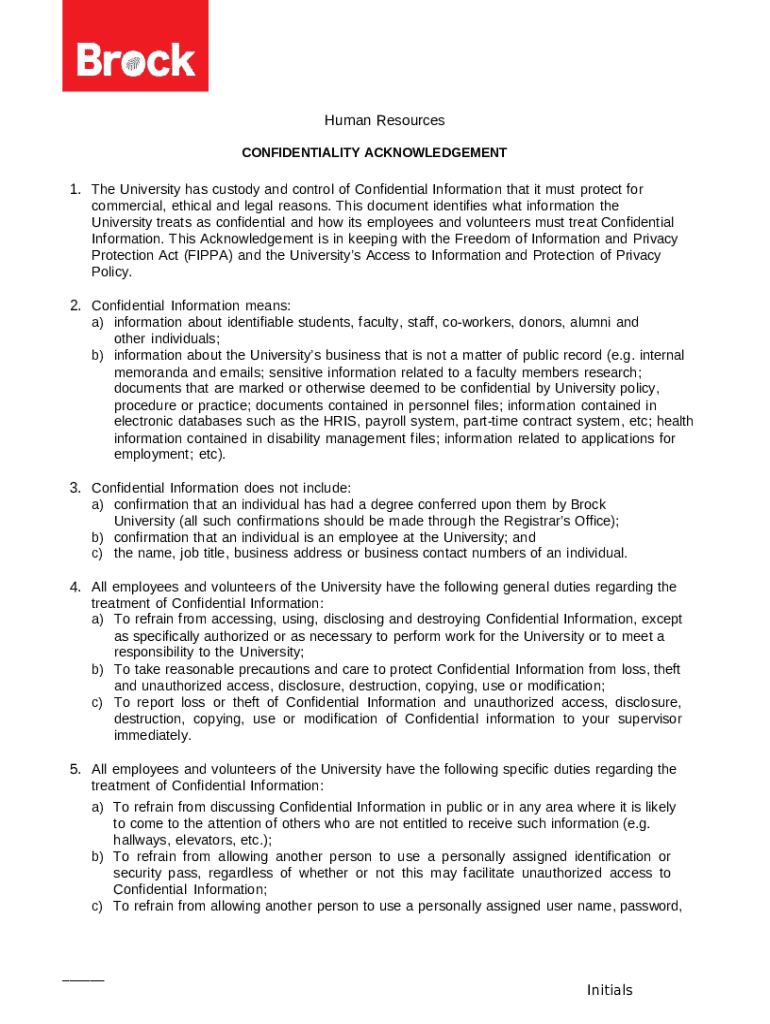 Brock

Human Resources

CONFIDENTIALITY ACKNOWLEDGEMENT

1. The University has custody and control of Confidential Information that it must protect for commercial, ethical and legal reasons. This document identifies what information the University treats as confidential and how its employees and volunteers must treat Confidential Information. This Acknowledgement is in keeping with the Freedom of Information and Privacy Protection Act (FIPPA) and the University's Access to Information and Protection of Privacy Policy.

2. Confidential Information means:
a) information about identifiable students, faculty, staff, co-workers, donors, alumni and other individuals;
b) information about the University's business that is not a matter of public record (e.g. internal memoranda and emails; sensitive information related to a faculty members research; documents that are marked or otherwise deemed to be confidential by University policy, procedure or practice; documents contained in personnel files; information contained in electronic databases such as the HRIS, payroll system, part-time contract system, etc; health information contained in disability management files; information related to applications for employment; etc).

3. Confidential Information does not include:
a) confirmation that an individual has had a degree conferred upon them by Brock University (all such confirmations should be made through the Registrar's Office);
b) confirmation that an individual is an employee at the University; and
c) the name, job title, business address or business contact numbers of an individual.

4. All employees and volunteers of the University have the following general duties regarding the treatment of Confidential Information:
a) To refrain from accessing, using, disclosing and destroying Confidential Information, except as specifically authorized or as necessary to perform work for the University or to meet a responsibility to the University;
b) To take reasonable precautions and care to protect Confidential Information from loss, theft and unauthorized access, disclosure, destruction, copying, use or modification;
c) To report loss or theft of Confidential Information and unauthorized access, disclosure, destruction, copying, use or modification of Confidential information to your supervisor immediately.

5. All employees and volunteers of the University have the following specific duties regarding the treatment of Confidential Information:
a) To refrain from discussing Confidential Information in public or in any area where it is likely to come to the attention of others who are not entitled to receive such information (e.g. hallways, elevators, etc.);
b) To refrain from allowing another person to use a personally assigned identification or security pass, regardless of whether or not this may facilitate unauthorized access to Confidential Information;
c) To refrain from allowing another person to use a personally assigned user name, password,

_____

Initials